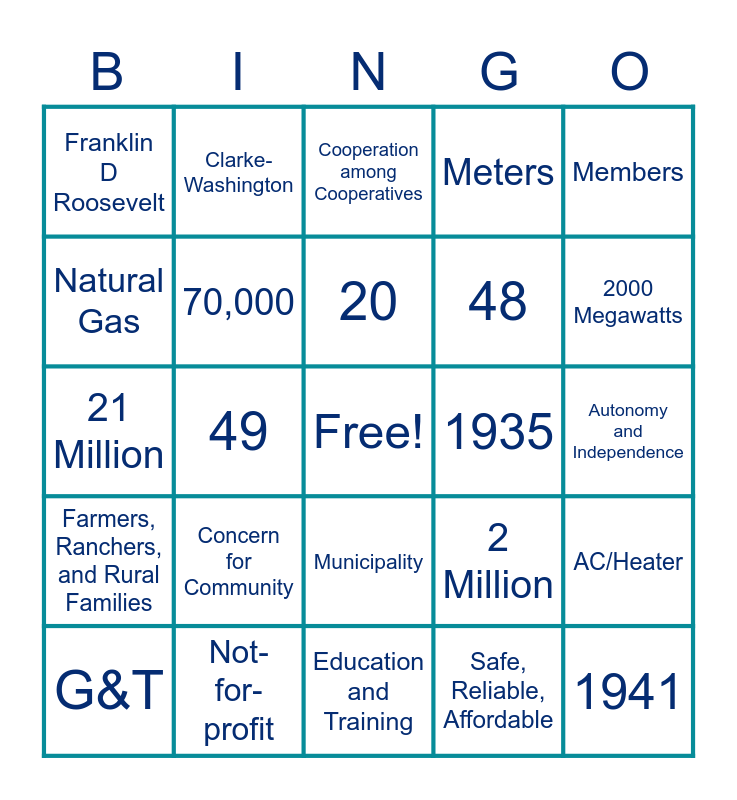 | B | I | N | G | O |
|---|---|---|---|---|
| Franklin D Roosevelt | Clarke-Washington | Cooperation among Cooperatives | Meters | Members |
| Natural Gas | 70,000 | 20 | 48 | 2000 Megawatts |
| 21 Million | 49 | Free! | 1935 | Autonomy and Independence |
| Farmers, Ranchers, and Rural Families | Concern for Community | Municipality | 2 Million | AC/Heater |
| G&T | Not-for-profit | Education and Training | Safe, Reliable, Affordable | 1941 |